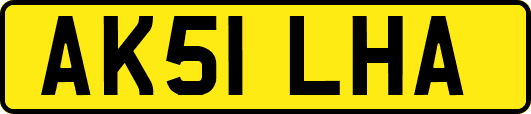 AK51 LHA